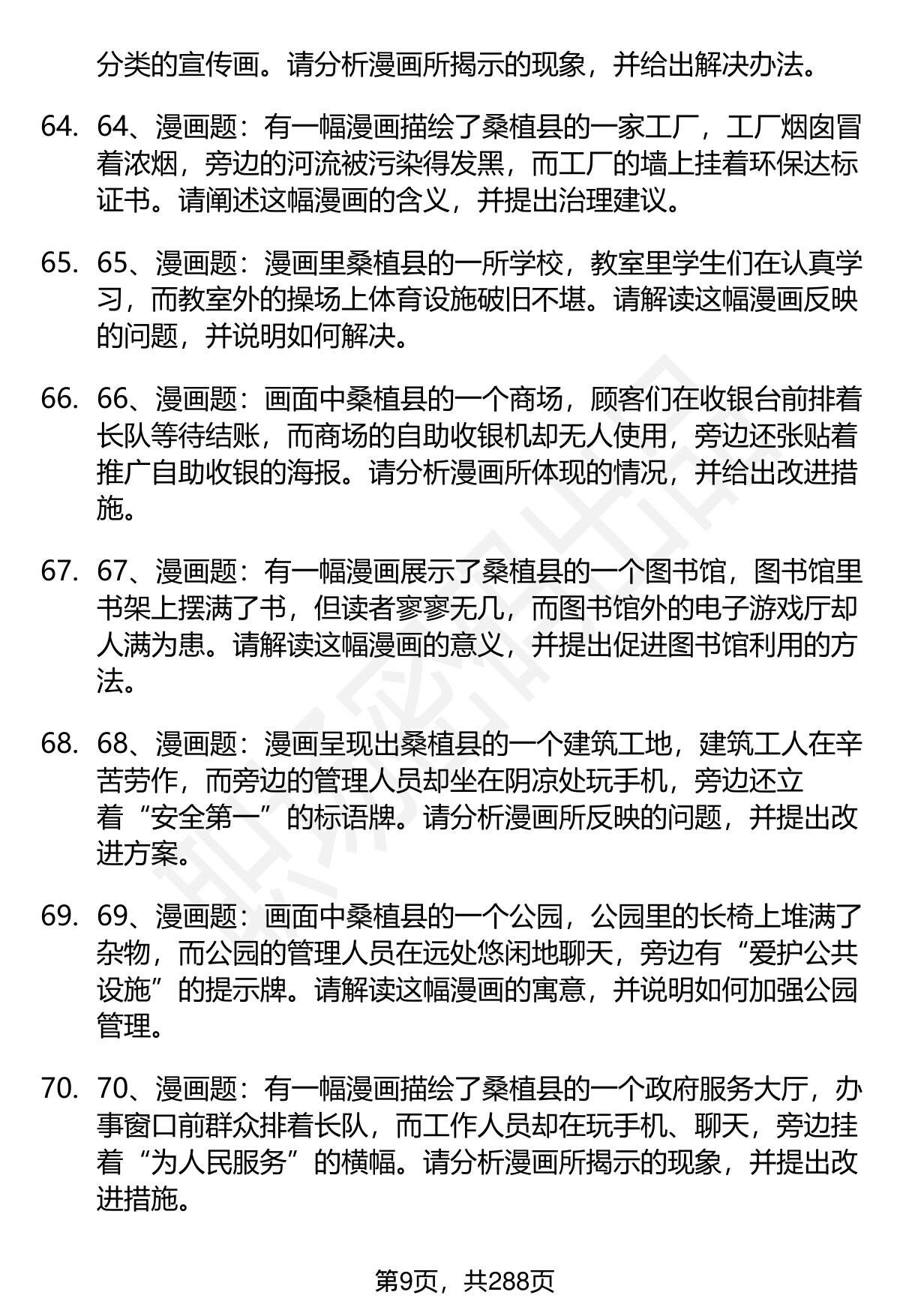 分类的宣传画。请分析漫画所揭示的现象，并给出解决办法。

64. 64、漫画题：有一幅漫画描绘了桑植县的一家工厂，工厂烟囱冒着浓烟，旁边的河流被污染得发黑，而工厂的墙上挂着环保达标证书。请阐述这幅漫画的含义，并提出治理建议。

65. 65、漫画题：漫画里桑植县的一所学校，教室里学生们在认真学习，而教室外的操场上体育设施破旧不堪。请解读这幅漫画反映的问题，并说明如何解决。

66. 66、漫画题：画面中桑植县的一个商场，顾客们在收银台前排着长队等待结账，而商场的自助收银机却无人使用，旁边还张贴着推广自助收银的海报。请分析漫画所体现的情况，并给出改进措施。

67. 67、漫画题：有一幅漫画展示了桑植县的一个图书馆，图书馆里书架上摆满了书，但读者寥寥无几，而图书馆外的电子游戏厅却人满为患。请解读这幅漫画的意义，并提出促进图书馆利用的方法。

68. 68、漫画题：漫画呈现出桑植县的一个建筑工地，建筑工人在辛苦劳作，而旁边的管理人员却坐在阴凉处玩手机，旁边还立着“安全第一”的标语牌。请分析漫画所反映的问题，并提出改进方案。

69. 69、漫画题：画面中桑植县的一个公园，公园里的长椅上堆满了杂物，而公园的管理人员在远处悠闲地聊天，旁边有“爱护公共设施”的提示牌。请解读这幅漫画的寓意，并说明如何加强公园管理。

70. 70、漫画题：有一幅漫画描绘了桑植县的一个政府服务大厅，办事窗口前群众排着长队，而工作人员却在玩手机、聊天，旁边挂着“为人民服务”的横幅。请分析漫画所揭示的现象，并提出改进措施。

第9页，共288页